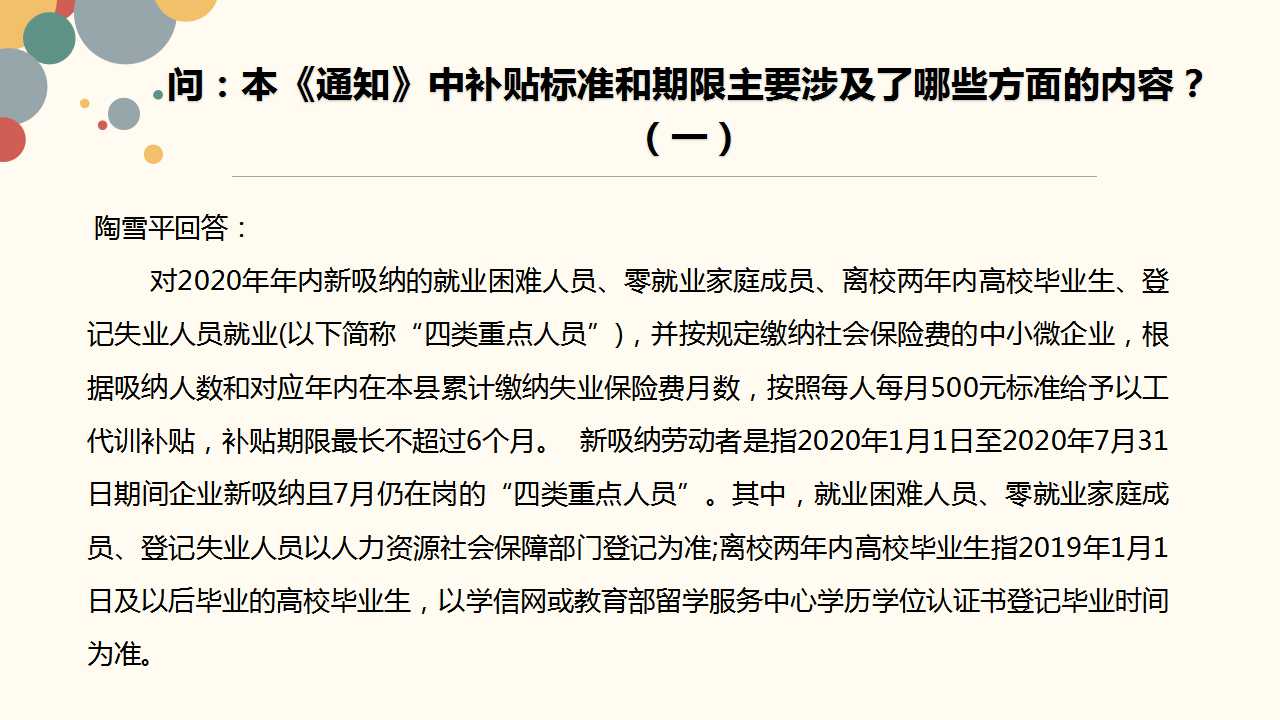 问：本《通知》中补贴标准和期限主要涉及了哪些方面的内容？（一）

陶雪平回答：

对2020年年内新吸纳的就业困难人员、零就业家庭成员、离校两年内高校毕业生、登记失业人员就业(以下简称“四类重点人员”)，并按规定缴纳社会保险费的中小微企业，根据吸纳人数和对应年内在本县累计缴纳失业保险费月数，按照每人每月500元标准给予以工代训补贴，补贴期限最长不超过6个月。 新吸纳劳动者是指2020年1月1日至2020年7月31日期间企业新吸纳且7月仍在岗的“四类重点人员”。其中，就业困难人员、零就业家庭成员、登记失业人员以人力资源社会保障部门登记为准;离校两年内高校毕业生指2019年1月1日及以后毕业的高校毕业生，以学信网或教育部留学服务中心学历学位认证书登记毕业时间为准。